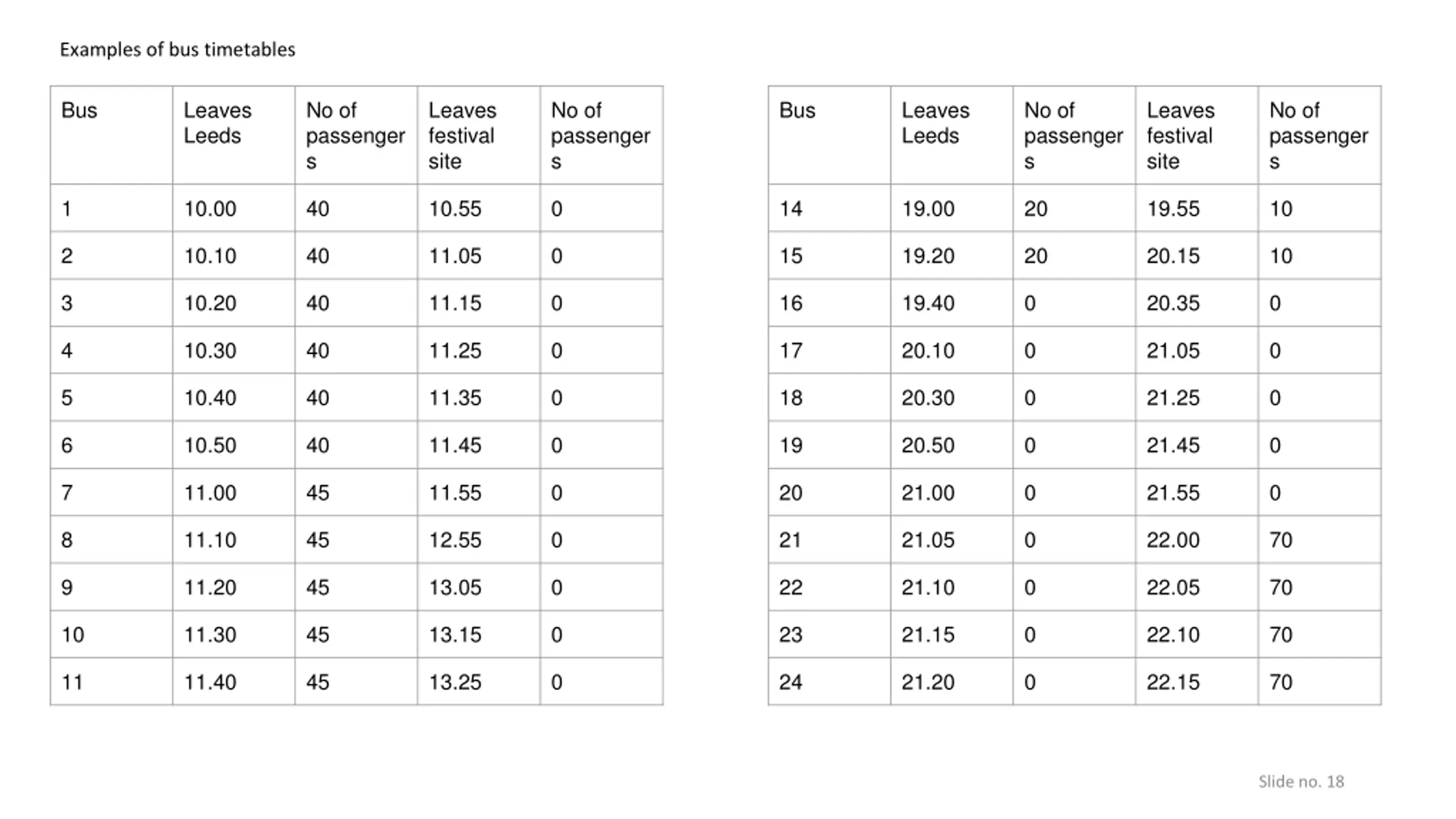 Examples of bus timetables

| Bus | Leaves Leeds | No of passengers | Leaves festival site | No of passengers |
|---|---|---|---|---|
| 1 | 10.00 | 40 | 10.55 | 0 |
| 2 | 10.10 | 40 | 11.05 | 0 |
| 3 | 10.20 | 40 | 11.15 | 0 |
| 4 | 10.30 | 40 | 11.25 | 0 |
| 5 | 10.40 | 40 | 11.35 | 0 |
| 6 | 10.50 | 40 | 11.45 | 0 |
| 7 | 11.00 | 45 | 11.55 | 0 |
| 8 | 11.10 | 45 | 12.55 | 0 |
| 9 | 11.20 | 45 | 13.05 | 0 |
| 10 | 11.30 | 45 | 13.15 | 0 |
| 11 | 11.40 | 45 | 13.25 | 0 |

| Bus | Leaves Leeds | No of passengers | Leaves festival site | No of passengers |
|---|---|---|---|---|
| 14 | 19.00 | 20 | 19.55 | 10 |
| 15 | 19.20 | 20 | 20.15 | 10 |
| 16 | 19.40 | 0 | 20.35 | 0 |
| 17 | 20.10 | 0 | 21.05 | 0 |
| 18 | 20.30 | 0 | 21.25 | 0 |
| 19 | 20.50 | 0 | 21.45 | 0 |
| 20 | 21.00 | 0 | 21.55 | 0 |
| 21 | 21.05 | 0 | 22.00 | 70 |
| 22 | 21.10 | 0 | 22.05 | 70 |
| 23 | 21.15 | 0 | 22.10 | 70 |
| 24 | 21.20 | 0 | 22.15 | 70 |

Slide no. 18